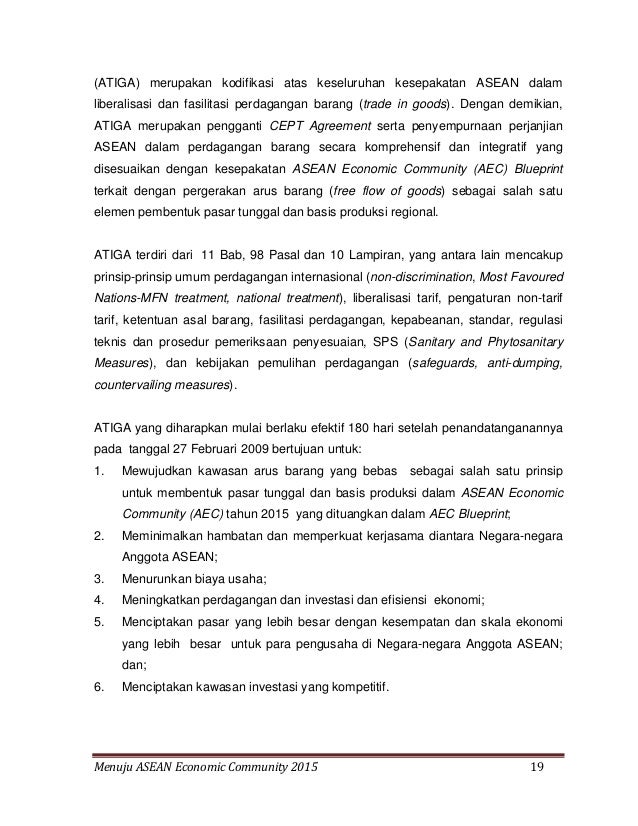 (ATIGA) merupakan kodifikasi atas keseluruhan kesepakatan ASEAN dalam liberalisasi dan fasilitasi perdagangan barang (trade in goods). Dengan demikian, ATIGA merupakan pengganti CEPT Agreement serta penyempurnaan perjanjian ASEAN dalam perdagangan barang secara komprehensif dan integratif yang disesuaikan dengan kesepakatan ASEAN Economic Community (AEC) Blueprint terkait dengan pergerakan arus barang (free flow of goods) sebagai salah satu elemen pembentuk pasar tunggal dan basis produksi regional.

ATIGA terdiri dari 11 Bab, 98 Pasal dan 10 Lampiran, yang antara lain mencakup prinsip-prinsip umum perdagangan internasional (non-discrimination, Most Favoured Nations-MFN treatment, national treatment), liberalisasi tarif, pengaturan non-tarif tarif, ketentuan asal barang, fasilitasi perdagangan, kepabeanan, standar, regulasi teknis dan prosedur pemeriksaan penyesuaian, SPS (Sanitary and Phytosanitary Measures), dan kebijakan pemulihan perdagangan (safeguards, anti-dumping, countervailing measures).

ATIGA yang diharapkan mulai berlaku efektif 180 hari setelah penandatanganannya pada tanggal 27 Februari 2009 bertujuan untuk:
1. Mewujudkan kawasan arus barang yang bebas sebagai salah satu prinsip untuk membentuk pasar tunggal dan basis produksi dalam ASEAN Economic Community (AEC) tahun 2015 yang dituangkan dalam AEC Blueprint;
2. Meminimalkan hambatan dan memperkuat kerjasama diantara Negara-negara Anggota ASEAN;
3. Menurunkan biaya usaha;
4. Meningkatkan perdagangan dan investasi dan efisiensi ekonomi;
5. Menciptakan pasar yang lebih besar dengan kesempatan dan skala ekonomi yang lebih besar untuk para pengusaha di Negara-negara Anggota ASEAN; dan;
6. Menciptakan kawasan investasi yang kompetitif.

Menuju ASEAN Economic Community 2015 19